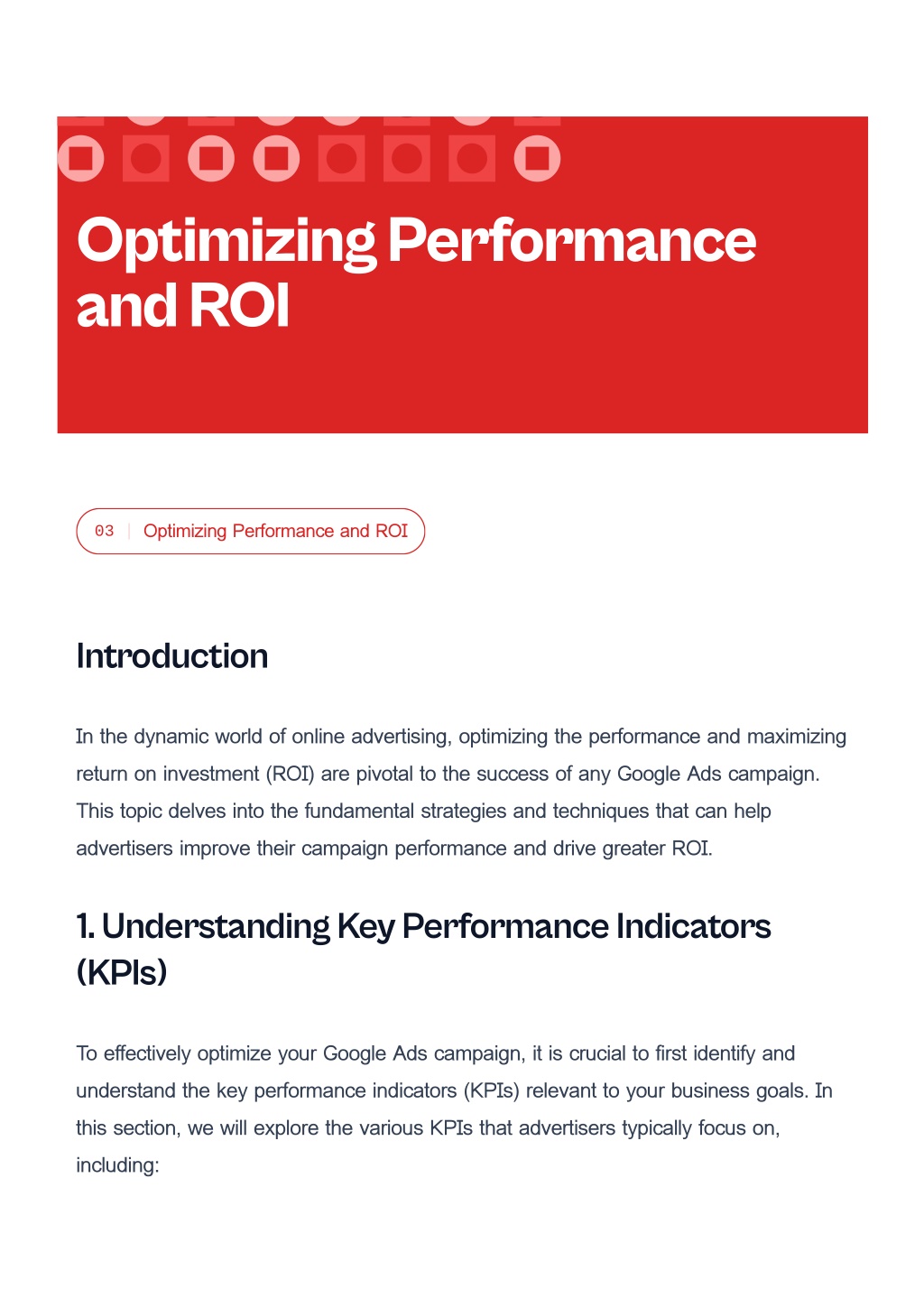 Optimizing Performance and ROI

03 | Optimizing Performance and ROI

Introduction

In the dynamic world of online advertising, optimizing the performance and maximizing return on investment (ROI) are pivotal to the success of any Google Ads campaign. This topic delves into the fundamental strategies and techniques that can help advertisers improve their campaign performance and drive greater ROI.

1. Understanding Key Performance Indicators (KPIs)

To effectively optimize your Google Ads campaign, it is crucial to first identify and understand the key performance indicators (KPIs) relevant to your business goals. In this section, we will explore the various KPIs that advertisers typically focus on, including: